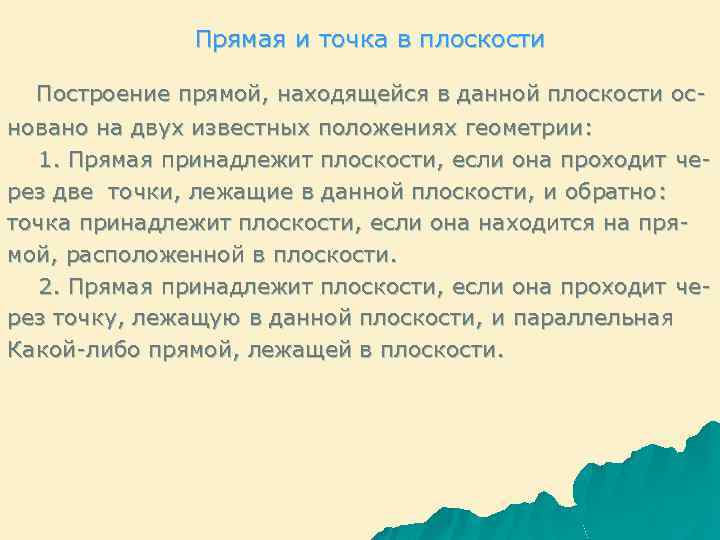 Прямая и точка в плоскости

Построение прямой, находящейся в данной плоскости основано на двух известных положениях геометрии:

1. Прямая принадлежит плоскости, если она проходит через две точки, лежащие в данной плоскости, и обратно: точка принадлежит плоскости, если она находится на прямой, расположенной в плоскости.

2. Прямая принадлежит плоскости, если она проходит через точку, лежащую в данной плоскости, и параллельная Какой-либо прямой, лежащей в плоскости.